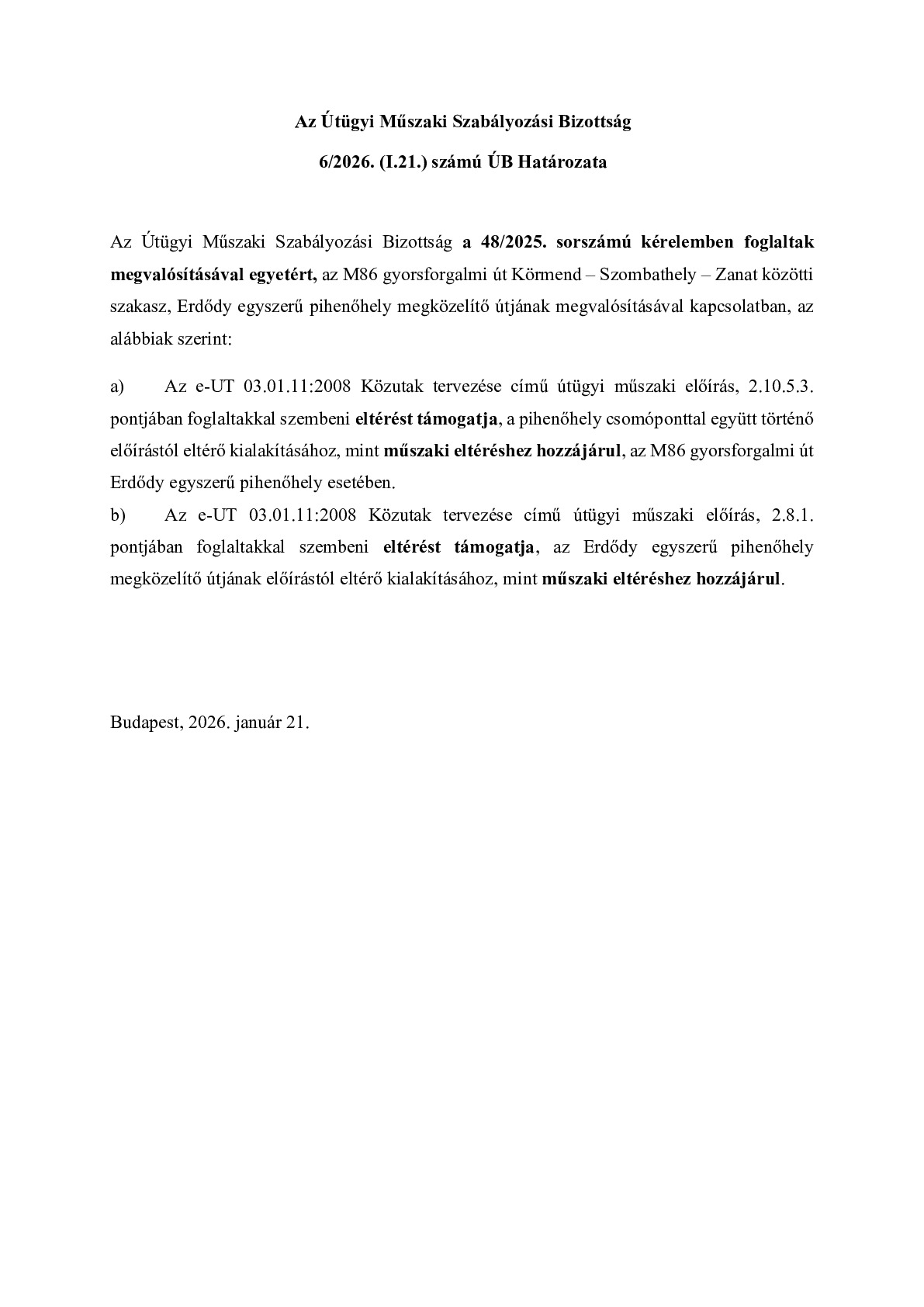 Az Útügyi Műszaki Szabályozási Bizottság

6/2026. (I.21.) számú ÚB Határozata

Az Útügyi Műszaki Szabályozási Bizottság a 48/2025. sorszámú kérelemben foglaltak megvalósításával egyetért, az M86 gyorsforgalmi út Körmend – Szombathely – Zanat közötti szakasz, Erdődy egyszerű pihenőhely megközelítő útjának megvalósításával kapcsolatban, az alábbiak szerint:

a) Az e-UT 03.01.11:2008 Közutak tervezése című útügyi műszaki előírás, 2.10.5.3. pontjában foglaltakkal szembeni eltérést támogatja, a pihenőhely csomóponttal együtt történő előírástól eltérő kialakításához, mint műszaki eltéréshez hozzájárul, az M86 gyorsforgalmi út Erdődy egyszerű pihenőhely esetében.

b) Az e-UT 03.01.11:2008 Közutak tervezése című útügyi műszaki előírás, 2.8.1. pontjában foglaltakkal szembeni eltérést támogatja, az Erdődy egyszerű pihenőhely megközelítő útjának előírástól eltérő kialakításához, mint műszaki eltéréshez hozzájárul.

Budapest, 2026. január 21.